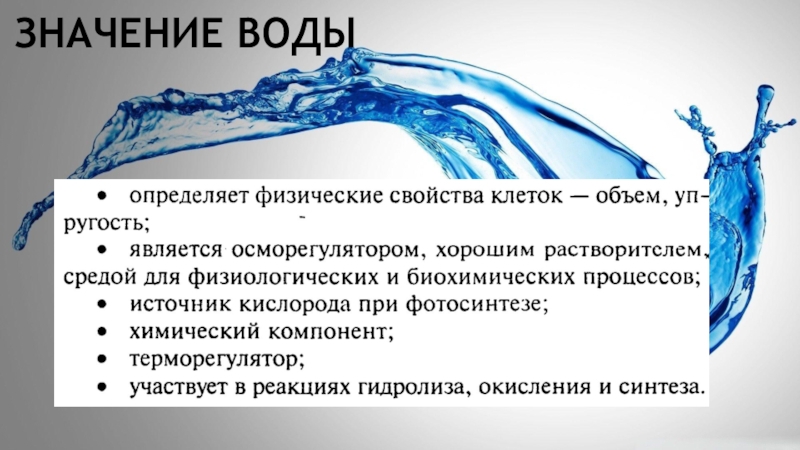 ЗНАЧЕНИЕ ВОДЫ

• определяет физические свойства клеток — объем, упругость;
• является осморегулятором, хорошим растворителем, средой для физиологических и биохимических процессов;
• источник кислорода при фотосинтезе;
• химический компонент;
• терморегулятор;
• участвует в реакциях гидролиза, окисления и синтеза.